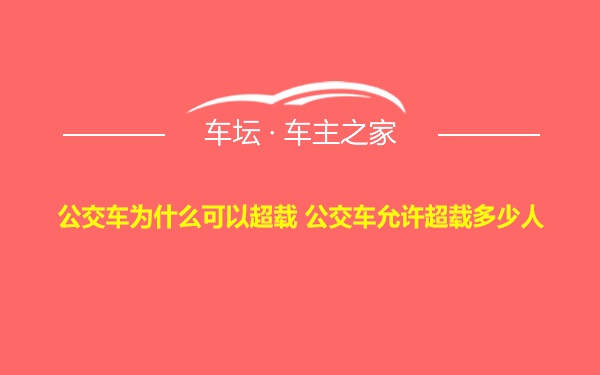 车坛 · 车主之家

公交车为什么可以超载 公交车允许超载多少人